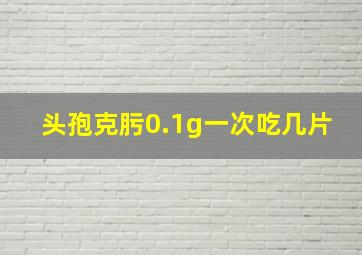 头孢克肟0.1g一次吃几片